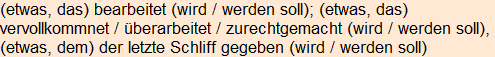 (etwas, das) bearbeitet (wird / werden soll); (etwas, das) vervollkommnet / überarbeitet / zurechtgemacht (wird / werden soll), (etwas, dem) der letzte Schliff gegeben (wird / werden soll)